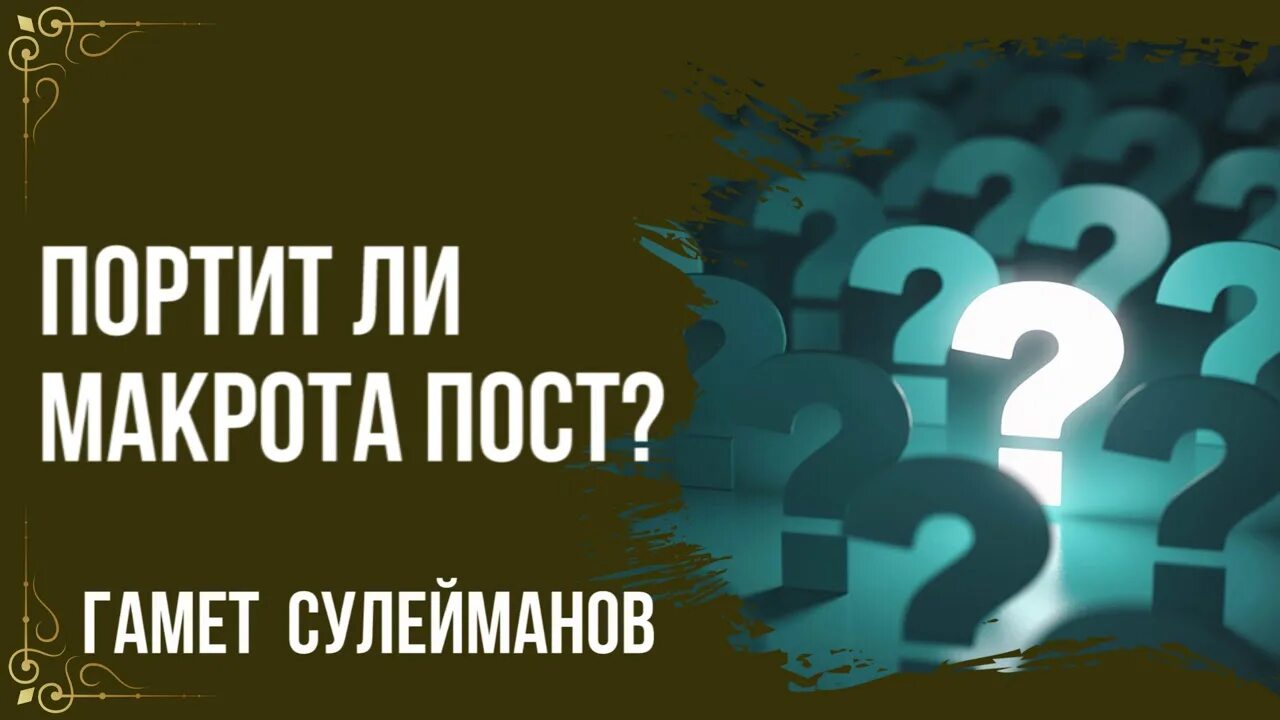 ПОРТИТ ЛИ МАКРОТА ПОСТ?

ГАМЕТ СУЛЕЙМАНОВ